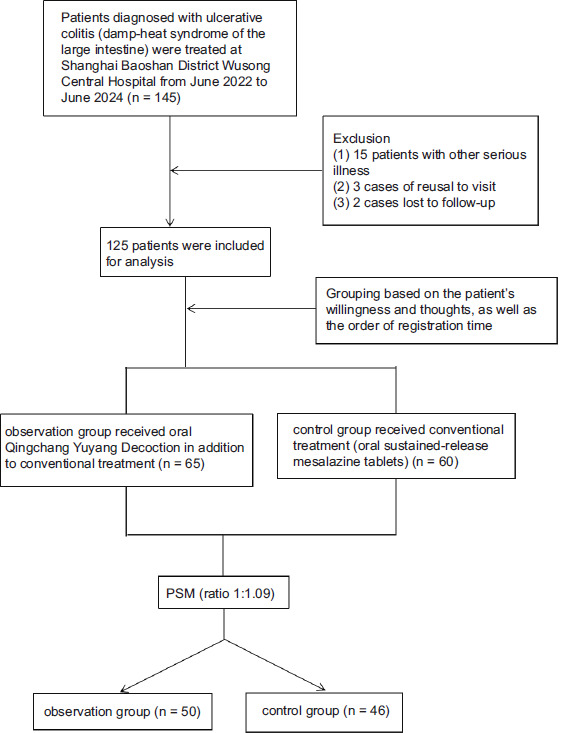 Patients diagnosed with ulcerative colitis (damp-heat syndrome of the large intestine) were treated at Shanghai Baoshan District Wusong Central Hospital from June 2022 to June 2024 (n = 145)

Exclusion
(1) 15 patients with other serious illness
(2) 3 cases of reusal to visit
(3) 2 cases lost to follow-up

125 patients were included for analysis

Grouping based on the patient's willingness and thoughts, as well as the order of registration time

observation group received oral Qingchang Yuyang Decoction in addition to conventional treatment (n = 65)

control group received conventional treatment (oral sustained-release mesalazine tablets) (n = 60)

PSM (ratio 1:1.09)

observation group (n = 50)

control group (n = 46)